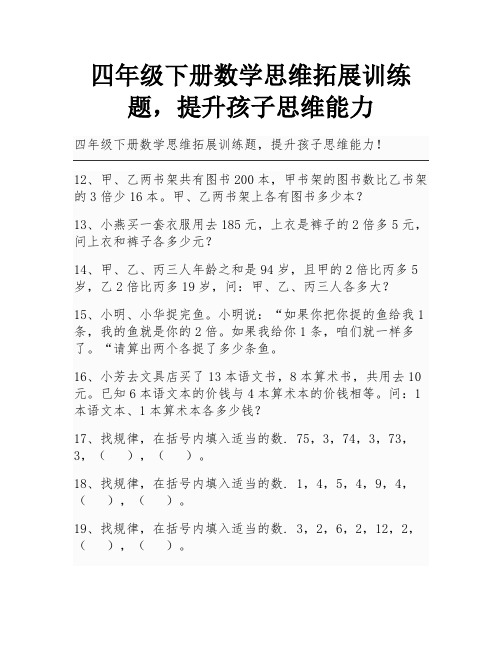 四年级下册数学思维拓展训练题，提升孩子思维能力

四年级下册数学思维拓展训练题，提升孩子思维能力！

12、甲、乙两书架共有图书 200 本，甲书架的图书数比乙书架的 3 倍少 16 本。甲、乙两书架上各有图书多少本？

13、小燕买一套衣服用去 185 元，上衣是裤子的 2 倍多 5 元，问上衣和裤子各多少元？

14、甲、乙、丙三人年龄之和是 94 岁，且甲的 2 倍比丙多 5 岁，乙 2 倍比丙多 19 岁，问：甲、乙、丙三人各多大？

15、小明、小华捉完鱼。小明说：“如果你把你捉的鱼给我 1 条，我的鱼就是你的 2 倍。如果我给你 1 条，咱们就一样多了。“请算出两个各捉了多少条鱼。

16、小芳去文具店买了 13 本语文书，8 本算术书，共用去 10 元。已知 6 本语文本的价钱与 4 本算术本的价钱相等。问：1 本语文本、1 本算术本各多少钱？

17、找规律，在括号内填入适当的数. 75，3，74，3，73，3，（　），（　）。

18、找规律，在括号内填入适当的数. 1，4，5，4，9，4，（　），（　）。

19、找规律，在括号内填入适当的数. 3，2，6，2，12，2，（　），（　）。